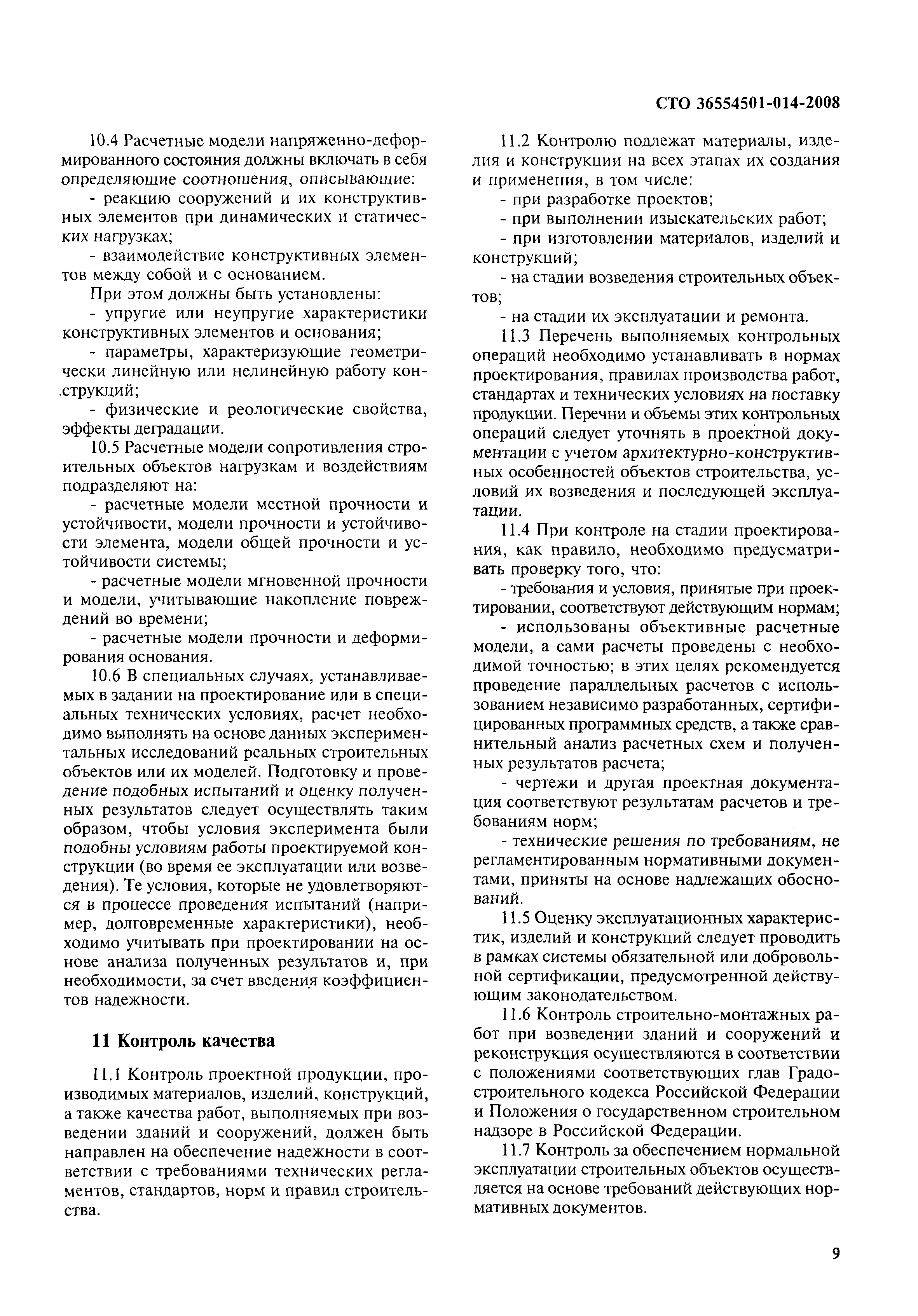 СТО 36554501-014-2008

10.4 Расчетные модели напряженно-деформированного состояния должны включать в себя определяющие соотношения, описывающие:

- реакцию сооружений и их конструктивных элементов при динамических и статических нагрузках;

- взаимодействие конструктивных элементов между собой и с основанием.

При этом должны быть установлены:

- упругие или неупругие характеристики конструктивных элементов и основания;

- параметры, характеризующие геометрически линейную или нелинейную работу конструкций;

- физические и реологические свойства, эффекты деградации.

10.5 Расчетные модели сопротивления строительных объектов нагрузкам и воздействиям подразделяют на:

- расчетные модели местной прочности и устойчивости, модели прочности и устойчивости элемента, модели общей прочности и устойчивости системы;

- расчетные модели мгновенной прочности и модели, учитывающие накопление повреждений во времени;

- расчетные модели прочности и деформирования основания.

10.6 В специальных случаях, устанавливаемых в задании на проектирование или в специальных технических условиях, расчет необходимо выполнять на основе данных экспериментальных исследований реальных строительных объектов или их моделей. Подготовку и проведение подобных испытаний и оценку полученных результатов следует осуществлять таким образом, чтобы условия эксперимента были подобны условиям работы проектируемой конструкции (во время ее эксплуатации или возведения). Те условия, которые не удовлетворяются в процессе проведения испытаний (например, долговременные характеристики), необходимо учитывать при проектировании на основе анализа полученных результатов и, при необходимости, за счет введения коэффициентов надежности.

11 Контроль качества

11.1 Контроль проектной продукции, производимых материалов, изделий, конструкций, а также качества работ, выполняемых при возведении зданий и сооружений, должен быть направлен на обеспечение надежности в соответствии с требованиями технических регламентов, стандартов, норм и правил строительства.

11.2 Контролю подлежат материалы, изделия и конструкции на всех этапах их создания и применения, в том числе:

- при разработке проектов;

- при выполнении изыскательских работ;

- при изготовлении материалов, изделий и конструкций;

- на стадии возведения строительных объектов;

- на стадии их эксплуатации и ремонта.

11.3 Перечень выполняемых контрольных операций необходимо устанавливать в нормах проектирования, правилах производства работ, стандартах и технических условиях на поставку продукции. Перечни и объемы этих контрольных операций следует уточнять в проектной документации с учетом архитектурно-конструктивных особенностей объектов строительства, условий их возведения и последующей эксплуатации.

11.4 При контроле на стадии проектирования, как правило, необходимо предусматривать проверку того, что:

- требования и условия, принятые при проектировании, соответствуют действующим нормам;

- использованы объективные расчетные модели, а сами расчеты проведены с необходимой точностью; в этих целях рекомендуется проведение параллельных расчетов с использованием независимо разработанных, сертифицированных программных средств, а также сравнительный анализ расчетных схем и полученных результатов расчета;

- чертежи и другая проектная документация соответствуют результатам расчетов и требованиям норм;

- технические решения по требованиям, не регламентированным нормативными документами, приняты на основе надлежащих обоснований.

11.5 Оценку эксплуатационных характеристик, изделий и конструкций следует проводить в рамках системы обязательной или добровольной сертификации, предусмотренной действующим законодательством.

11.6 Контроль строительно-монтажных работ при возведении зданий и сооружений и реконструкция осуществляются в соответствии с положениями соответствующих глав Градостроительного кодекса Российской Федерации и Положения о государственном строительном надзоре в Российской Федерации.

11.7 Контроль за обеспечением нормальной эксплуатации строительных объектов осуществляется на основе требований действующих нормативных документов.

9